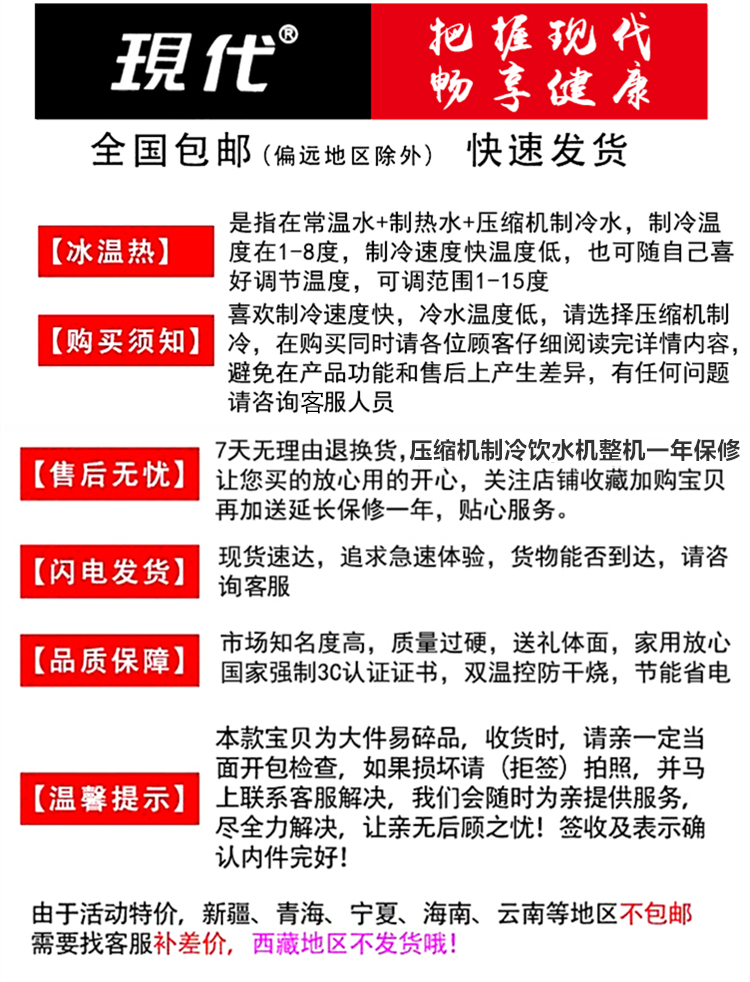 現代®

把握现代
畅享健康

全国包邮（偏远地区除外） 快速发货

【冰温热】

是指在常温水+制热水+压缩机制冷水，制冷温度在1-8度，制冷速度快温度低，也可随自己喜好调节温度，可调范围1-15度

【购买须知】

喜欢制冷速度快，冷水温度低，请选择压缩机制冷，在购买同时请各位顾客仔细阅读完详情内容，避免在产品功能和售后上产生差异，有任何问题请咨询客服人员

【售后无忧】

7天无理由退换货，压缩机制冷饮水机整机一年保修让您买的放心用的开心，关注店铺收藏加购宝贝再加送延长保修一年，贴心服务。

【闪电发货】

现货速达，追求急速体验，货物能否到达，请咨询客服

【品质保障】

市场知名度高，质量过硬，送礼体面，家用放心国家强制3C认证证书，双温控防干烧，节能省电

【温馨提示】

本款宝贝为大件易碎品，收货时，请亲一定当面开包检查，如果损坏请（拒签）拍照，并马上联系客服解决，我们会随时为亲提供服务，尽全力解决，让亲无后顾之忧！签收及表示确认内件完好！

由于活动特价，新疆、青海、宁夏、海南、云南等地区不包邮需要找客服补差价，西藏地区不发货哦！